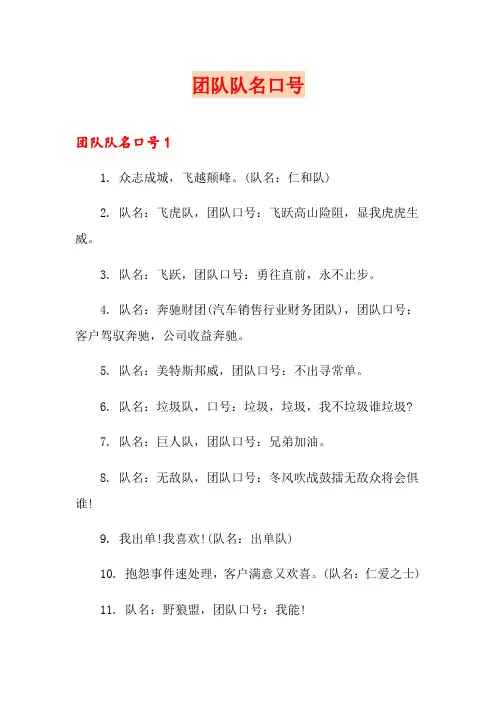 团队队名口号

团队队名口号1

1. 众志成城，飞越颠峰。(队名：仁和队)

2. 队名：飞虎队，团队口号：飞跃高山险阻，显我虎虎生威。

3. 队名：飞跃，团队口号：勇往直前，永不止步。

4. 队名：奔驰财团(汽车销售行业财务团队)，团队口号：客户驾驭奔驰，公司收益奔驰。

5. 队名：美特斯邦威，团队口号：不出寻常单。

6. 队名：垃圾队，口号：垃圾，垃圾，我不垃圾谁垃圾?

7. 队名：巨人队，团队口号：兄弟加油。

8. 队名：无敌队，团队口号：冬风吹战鼓擂无敌众将会惧谁!

9. 我出单!我喜欢!(队名：出单队)

10. 抱怨事件速处理，客户满意又欢喜。(队名：仁爱之士)

11. 队名：野狼盟，团队口号：我能!